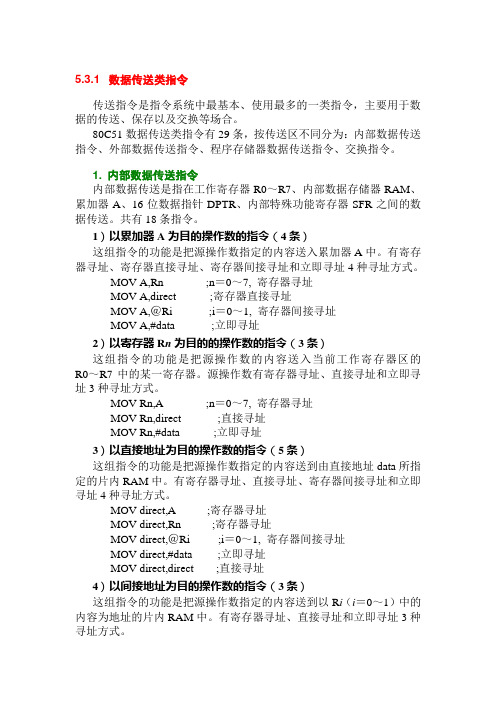 5.3.1 数据传送类指令

传送指令是指令系统中最基本、使用最多的一类指令，主要用于数据的传送、保存以及交换等场合。

80C51 数据传送类指令有 29 条，按传送区不同分为：内部数据传送指令、外部数据传送指令、程序存储器数据传送指令、交换指令。

1. 内部数据传送指令

内部数据传送是指在工作寄存器 R0～R7、内部数据存储器 RAM、累加器 A、16 位数据指针 DPTR、内部特殊功能寄存器 SFR 之间的数据传送。共有 18 条指令。

1）以累加器 A 为目的操作数的指令（4 条）

这组指令的功能是把源操作数指定的内容送入累加器 A 中。有寄存器寻址、寄存器直接寻址、寄存器间接寻址和立即寻址 4 种寻址方式。

MOV A,Rn ;n＝0～7, 寄存器寻址
MOV A,direct ;寄存器直接寻址
MOV A,@Ri ;i＝0～1, 寄存器间接寻址
MOV A,#data ;立即寻址

2）以寄存器 Rn 为目的的操作数的指令（3 条）

这组指令的功能是把源操作数的内容送入当前工作寄存器区的 R0～R7 中的某一寄存器。源操作数有寄存器寻址、直接寻址和立即寻址 3 种寻址方式。

MOV Rn,A ;n＝0～7, 寄存器寻址
MOV Rn,direct ;直接寻址
MOV Rn,#data ;立即寻址

3）以直接地址为目的操作数的指令（5 条）

这组指令的功能是把源操作数指定的内容送到由直接地址 data 所指定的片内 RAM 中。有寄存器寻址、直接寻址、寄存器间接寻址和立即寻址 4 种寻址方式。

MOV direct,A ;寄存器寻址
MOV direct,Rn ;寄存器寻址
MOV direct,@Ri ;i＝0～1, 寄存器间接寻址
MOV direct,#data ;立即寻址
MOV direct,direct ;直接寻址

4）以间接地址为目的操作数的指令（3 条）

这组指令的功能是把源操作数指定的内容送到以 Ri（i＝0～1）中的内容为地址的片内 RAM 中。有寄存器寻址、直接寻址和立即寻址 3 种寻址方式。